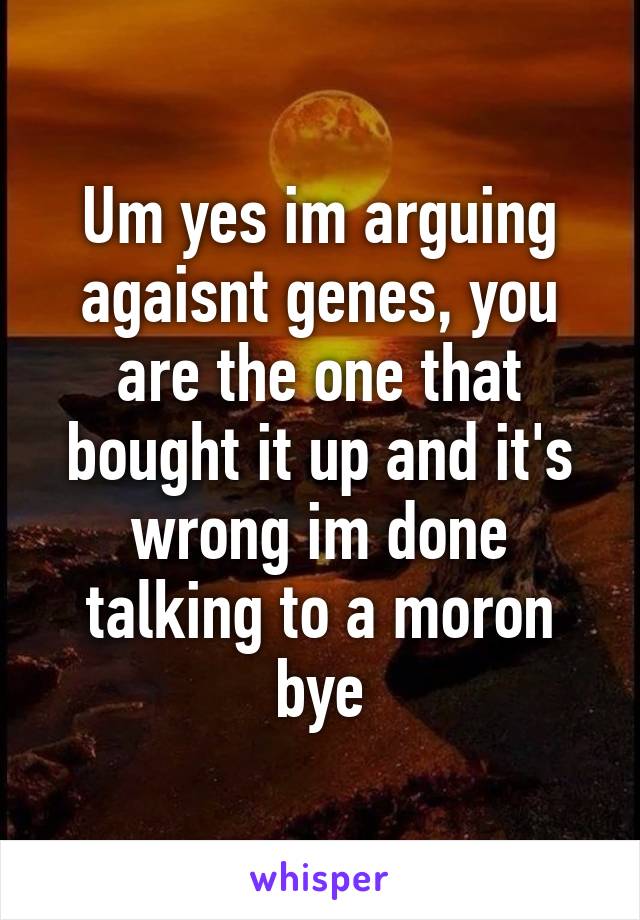 Um yes im arguing agaisnt genes, you are the one that bought it up and it's wrong im done talking to a moron bye

whisper